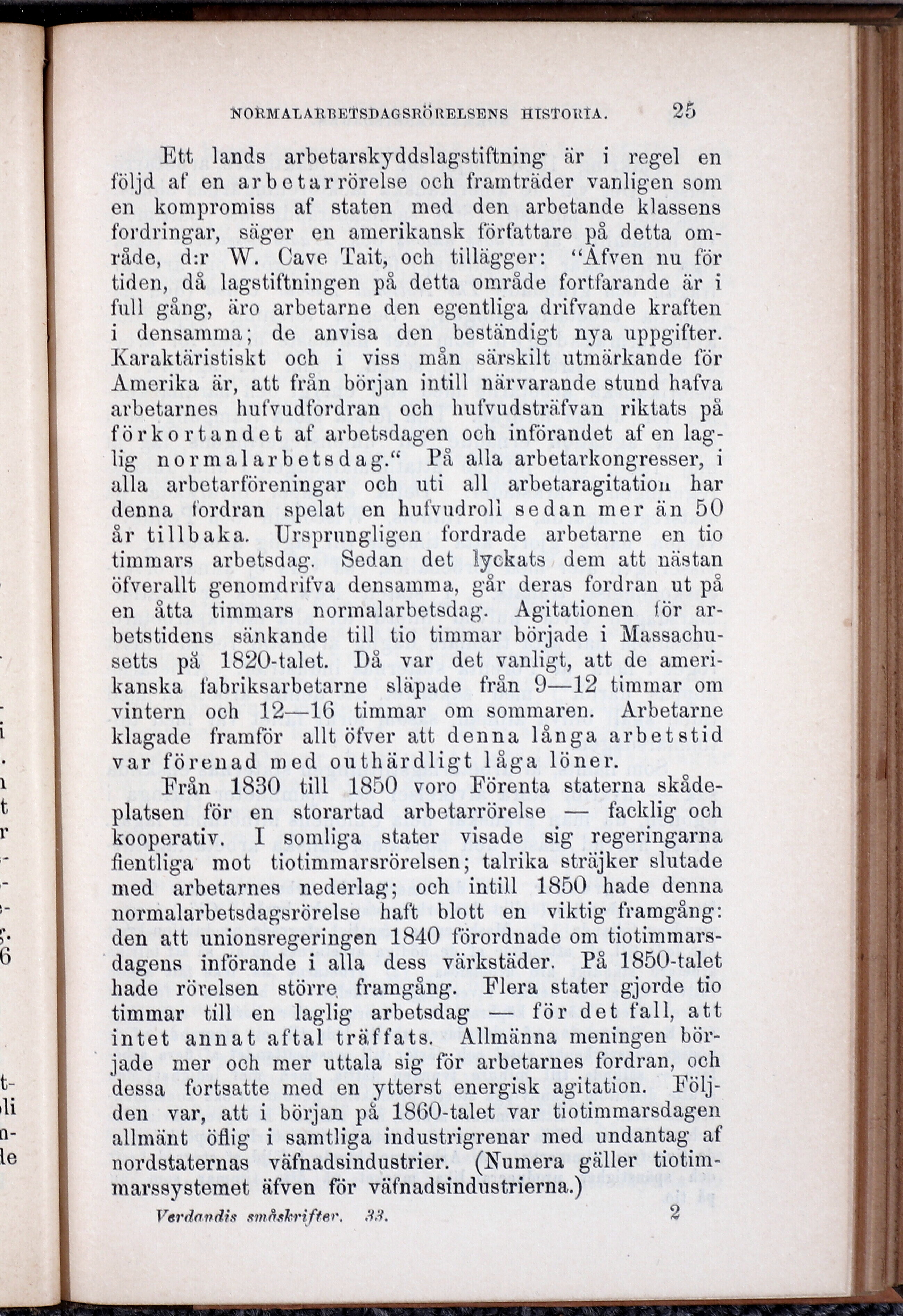 NORMALARBETSDAGSRÖRELSENS HISTORIA. 25

Ett lands arbetarskyddslagstiftning är i regel en följd af en arbetarrörelse och framträder vanligen som en kompromiss af staten med den arbetande klassens fordringar, säger en amerikansk författare på detta område, d:r W. Cave Tait, och tillägger: "Äfven nu för tiden, då lagstiftningen på detta område fortfarande är i full gång, äro arbetarne den egentliga drifvande kraften i densamma; de anvisa den beständigt nya uppgifter. Karaktäristiskt och i viss mån särskilt utmärkande för Amerika är, att från början intill närvarande stund hafva arbetarnes hufvudfordran och hufvudsträfvan riktats på förkortandet af arbetsdagen och införandet af en laglig normalarbetsdag." På alla arbetarkongresser, i alla arbetarföreningar och uti all arbetaragitation har denna fordran spelat en hufvudroll sedan mer än 50 år tillbaka. Ursprungligen fordrade arbetarne en tio timmars arbetsdag. Sedan det lyckats dem att nästan öfverallt genomdrifva densamma, går deras fordran ut på en åtta timmars normalarbetsdag. Agitationen för arbetstidens sänkande till tio timmar började i Massachusetts på 1820-talet. Då var det vanligt, att de amerikanska fabriksarbetarne släpade från 9—12 timmar om vintern och 12—16 timmar om sommaren. Arbetarne klagade framför allt öfver att denna långa arbetstid var förenad med outhärdligt låga löner.

Från 1830 till 1850 voro Förenta staterna skådeplatsen för en storartad arbetarrörelse — facklig och kooperativ. I somliga stater visade sig regeringarna fientliga mot tiotimmarsrörelsen; talrika sträjker slutade med arbetarnes nederlag; och intill 1850 hade denna normalarbetsdagsrörelse haft blott en viktig framgång: den att unionsregeringen 1840 förordnade om tiotimmarsdagens införande i alla dess värkstäder. På 1850-talet hade rörelsen större framgång. Flera stater gjorde tio timmar till en laglig arbetsdag — för det fall, att intet annat aftal träffats. Allmänna meningen började mer och mer uttala sig för arbetarnes fordran, och dessa fortsatte med en ytterst energisk agitation. Följden var, att i början på 1860-talet var tiotimmarsdagen allmänt öflig i samtliga industrigrenar med undantag af nordstaternas väfnadsindustrier. (Numera gäller tiotimmarssystemet äfven för väfnadsindustrierna.)

Verdandis småskrifter. 33. 2